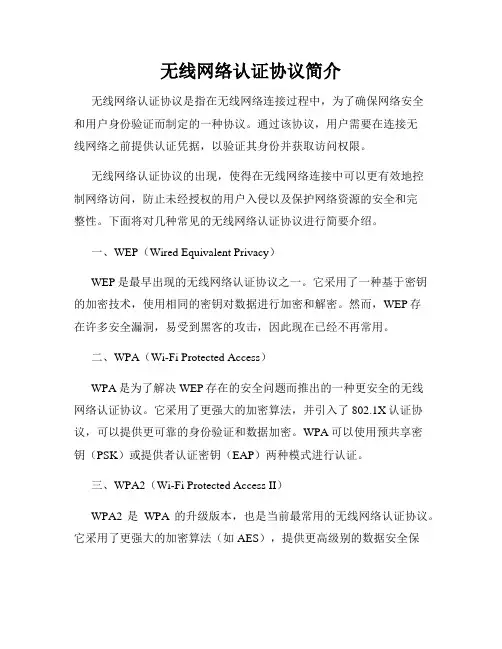 无线网络认证协议简介

无线网络认证协议是指在无线网络连接过程中，为了确保网络安全和用户身份验证而制定的一种协议。通过该协议，用户需要在连接无线网络之前提供认证凭据，以验证其身份并获取访问权限。

无线网络认证协议的出现，使得在无线网络连接中可以更有效地控制网络访问，防止未经授权的用户入侵以及保护网络资源的安全和完整性。下面将对几种常见的无线网络认证协议进行简要介绍。

一、WEP（Wired Equivalent Privacy）

WEP 是最早出现的无线网络认证协议之一。它采用了一种基于密钥的加密技术，使用相同的密钥对数据进行加密和解密。然而，WEP 存在许多安全漏洞，易受到黑客的攻击，因此现在已经不再常用。

二、WPA（Wi-Fi Protected Access）

WPA 是为了解决 WEP 存在的安全问题而推出的一种更安全的无线网络认证协议。它采用了更强大的加密算法，并引入了 802.1X 认证协议，可以提供更可靠的身份验证和数据加密。WPA 可以使用预共享密钥（PSK）或提供者认证密钥（EAP）两种模式进行认证。

三、WPA2（Wi-Fi Protected Access II）

WPA2 是 WPA 的升级版本，也是当前最常用的无线网络认证协议。它采用了更强大的加密算法（如 AES），提供更高级别的数据安全保